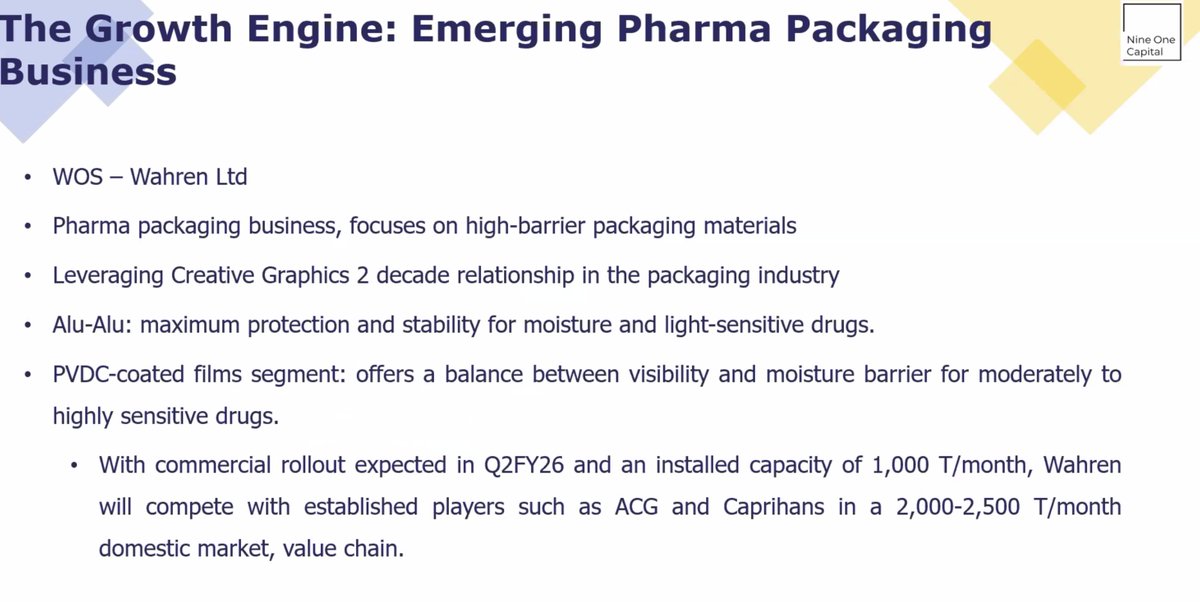 The Growth Engine: Emerging Pharma Packaging Business

Nine One Capital

• WOS – Wahren Ltd

• Pharma packaging business, focuses on high-barrier packaging materials

• Leveraging Creative Graphics 2 decade relationship in the packaging industry

• Alu-Alu: maximum protection and stability for moisture and light-sensitive drugs.

• PVDC-coated films segment: offers a balance between visibility and moisture barrier for moderately to highly sensitive drugs.

• With commercial rollout expected in Q2FY26 and an installed capacity of 1,000 T/month, Wahren will compete with established players such as ACG and Caprihans in a 2,000-2,500 T/month domestic market, value chain.